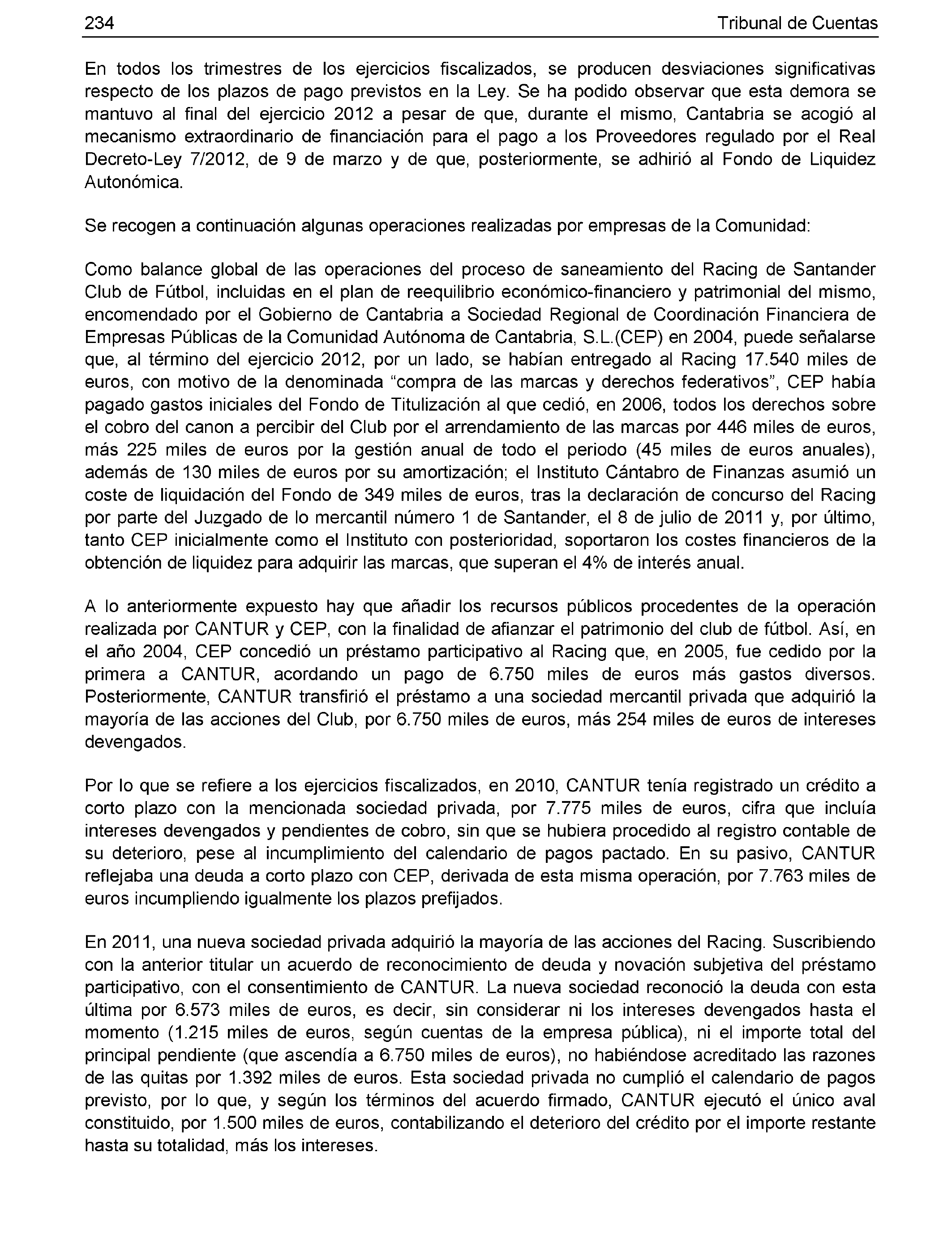 234 Tribunal de Cuentas

En todos los trimestres de los ejercicios fiscalizados, se producen desviaciones significativas respecto de los plazos de pago previstos en la Ley. Se ha podido observar que esta demora se mantuvo al final del ejercicio 2012 a pesar de que, durante el mismo, Cantabria se acogió al mecanismo extraordinario de financiación para el pago a los Proveedores regulado por el Real Decreto-Ley 7/2012, de 9 de marzo y de que, posteriormente, se adhirió al Fondo de Liquidez Autonómica.

Se recogen a continuación algunas operaciones realizadas por empresas de la Comunidad:

Como balance global de las operaciones del proceso de saneamiento del Racing de Santander Club de Fútbol, incluidas en el plan de reequilibrio económico-financiero y patrimonial del mismo, encomendado por el Gobierno de Cantabria a Sociedad Regional de Coordinación Financiera de Empresas Públicas de la Comunidad Autónoma de Cantabria, S.L.(CEP) en 2004, puede señalarse que, al término del ejercicio 2012, por un lado, se habían entregado al Racing 17.540 miles de euros, con motivo de la denominada “compra de las marcas y derechos federativos”, CEP había pagado gastos iniciales del Fondo de Titulización al que cedió, en 2006, todos los derechos sobre el cobro del canon a percibir del Club por el arrendamiento de las marcas por 446 miles de euros, más 225 miles de euros por la gestión anual de todo el periodo (45 miles de euros anuales), además de 130 miles de euros por su amortización; el Instituto Cántabro de Finanzas asumió un coste de liquidación del Fondo de 349 miles de euros, tras la declaración de concurso del Racing por parte del Juzgado de lo mercantil número 1 de Santander, el 8 de julio de 2011 y, por último, tanto CEP inicialmente como el Instituto con posterioridad, soportaron los costes financieros de la obtención de liquidez para adquirir las marcas, que superan el 4% de interés anual.

A lo anteriormente expuesto hay que añadir los recursos públicos procedentes de la operación realizada por CANTUR y CEP, con la finalidad de afianzar el patrimonio del club de fútbol. Así, en el año 2004, CEP concedió un préstamo participativo al Racing que, en 2005, fue cedido por la primera a CANTUR, acordando un pago de 6.750 miles de euros más gastos diversos. Posteriormente, CANTUR transfirió el préstamo a una sociedad mercantil privada que adquirió la mayoría de las acciones del Club, por 6.750 miles de euros, más 254 miles de euros de intereses devengados.

Por lo que se refiere a los ejercicios fiscalizados, en 2010, CANTUR tenía registrado un crédito a corto plazo con la mencionada sociedad privada, por 7.775 miles de euros, cifra que incluía intereses devengados y pendientes de cobro, sin que se hubiera procedido al registro contable de su deterioro, pese al incumplimiento del calendario de pagos pactado. En su pasivo, CANTUR reflejaba una deuda a corto plazo con CEP, derivada de esta misma operación, por 7.763 miles de euros incumpliendo igualmente los plazos prefijados.

En 2011, una nueva sociedad privada adquirió la mayoría de las acciones del Racing. Suscribiendo con la anterior titular un acuerdo de reconocimiento de deuda y novación subjetiva del préstamo participativo, con el consentimiento de CANTUR. La nueva sociedad reconoció la deuda con esta última por 6.573 miles de euros, es decir, sin considerar ni los intereses devengados hasta el momento (1.215 miles de euros, según cuentas de la empresa pública), ni el importe total del principal pendiente (que ascendía a 6.750 miles de euros), no habiéndose acreditado las razones de las quitas por 1.392 miles de euros. Esta sociedad privada no cumplió el calendario de pagos previsto, por lo que, y según los términos del acuerdo firmado, CANTUR ejecutó el único aval constituido, por 1.500 miles de euros, contabilizando el deterioro del crédito por el importe restante hasta su totalidad, más los intereses.